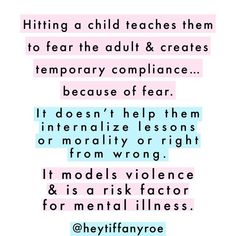 Hitting a child teaches them to fear the adult & creates temporary compliance... because of fear.

It doesn't help them internalize lessons or morality or right from wrong.

It models violence & is a risk factor for mental illness.

@heytiffanyroe